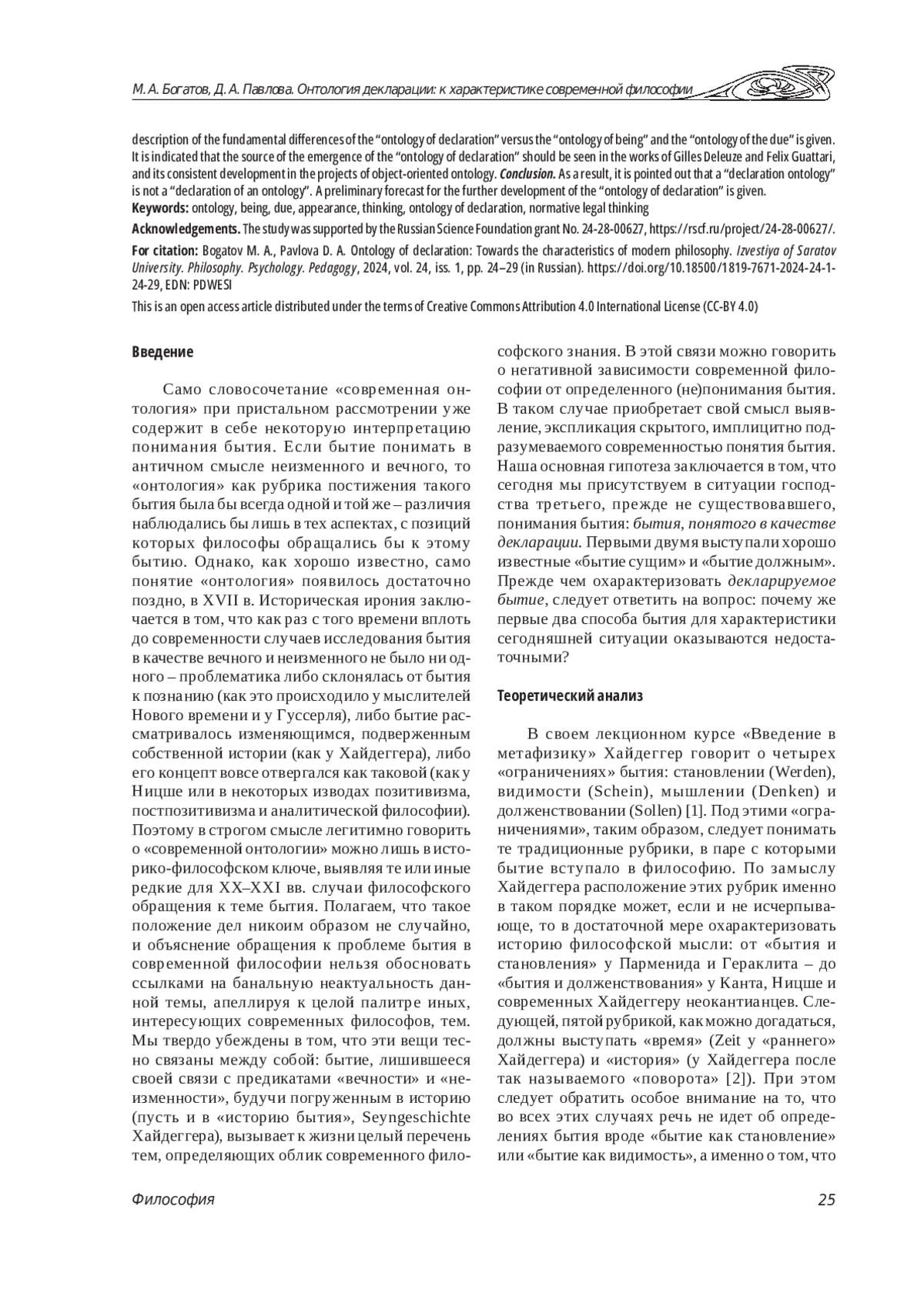 М. А. Богатов, Д. А. Павлова. Онтология декларации: к характеристике современной философии

description of the fundamental differences of the “ontology of declaration” versus the “ontology of being” and the “ontology of the due” is given. It is indicated that the source of the emergence of the “ontology of declaration” should be seen in the works of Gilles Deleuze and Felix Guattari, and its consistent development in the projects of object-oriented ontology. Conclusion. As a result, it is pointed out that a “declaration ontology” is not a “declaration of an ontology”. A preliminary forecast for the further development of the “ontology of declaration” is given.
Keywords: ontology, being, due, appearance, thinking, ontology of declaration, normative legal thinking

Acknowledgements. The study was supported by the Russian Science Foundation grant No. 24-28-00627, https://rscf.ru/project/24-28-00627/.

For citation: Bogatov M. A., Pavlova D. A. Ontology of declaration: Towards the characteristics of modern philosophy. Izvestiya of Saratov University. Philosophy. Psychology. Pedagogy, 2024, vol. 24, iss. 1, pp. 24–29 (in Russian). https://doi.org/10.18500/1819-7671-2024-24-1-24-29, EDN: PDWESI

This is an open access article distributed under the terms of Creative Commons Attribution 4.0 International License (CC-BY 4.0)

Введение

Само словосочетание «современная онтология» при пристальном рассмотрении уже содержит в себе некоторую интерпретацию понимания бытия. Если бытие понимать в античном смысле неизменного и вечного, то «онтология» как рубрика постижения такого бытия была бы всегда одной и той же – различия наблюдались бы лишь в тех аспектах, с позиций которых философы обращались бы к этому бытию. Однако, как хорошо известно, само понятие «онтология» появилось достаточно поздно, в XVII в. Историческая ирония заключается в том, что как раз с того времени вплоть до современности случаев исследования бытия в качестве вечного и неизменного не было ни одного – проблематика либо склонялась от бытия к познанию (как это происходило у мыслителей Нового времени и у Гуссерля), либо бытие рассматривалось изменяющимся, подверженным собственной истории (как у Хайдеггера), либо его концепт вовсе отвергался как таковой (как у Ницше или в некоторых изводах позитивизма, постпозитивизма и аналитической философии). Поэтому в строгом смысле легитимно говорить о «современной онтологии» можно лишь в историко-философском ключе, выявляя те или иные редкие для XX–XXI вв. случаи философского обращения к теме бытия. Полагаем, что такое положение дел никоим образом не случайно, и объяснение обращения к проблеме бытия в современной философии нельзя обосновать ссылками на банальную неактуальность данной темы, апеллируя к целой палитре иных, интересующих современных философов, тем. Мы твердо убеждены в том, что эти вещи тесно связаны между собой: бытие, лишившееся своей связи с предикатами «вечности» и «неизменности», будучи погруженным в историю (пусть и в «историю бытия», Seyngeschichte Хайдеггера), вызывает к жизни целый перечень тем, определяющих облик современного философского знания. В этой связи можно говорить о негативной зависимости современной философии от определенного (не)понимания бытия. В таком случае приобретает свой смысл выявление, экспликация скрытого, имплицитно подразумеваемого современностью понятия бытия. Наша основная гипотеза заключается в том, что сегодня мы присутствуем в ситуации господства третьего, прежде не существовавшего, понимания бытия: бытия, понятого в качестве декларации. Первыми двумя выступали хорошо известные «бытие сущим» и «бытие должным». Прежде чем охарактеризовать декларируемое бытие, следует ответить на вопрос: почему же первые два способа бытия для характеристики сегодняшней ситуации оказываются недостаточными?

Теоретический анализ

В своем лекционном курсе «Введение в метафизику» Хайдеггер говорит о четырех «ограничениях» бытия: становлении (Werden), видимости (Schein), мышлении (Denken) и долженствовании (Sollen) [1]. Под этими «ограничениями», таким образом, следует понимать те традиционные рубрики, в паре с которыми бытие вступало в философию. По замыслу Хайдеггера расположение этих рубрик именно в таком порядке может, если и не исчерпывающе, то в достаточной мере охарактеризовать историю философской мысли: от «бытия и становления» у Парменида и Гераклита – до «бытия и долженствования» у Канта, Ницше и современных Хайдеггеру неокантианцев. Следующей, пятой рубрикой, как можно догадаться, должны выступать «время» (Zeit у «раннего» Хайдеггера) и «история» (у Хайдеггера после так называемого «поворота» [2]). При этом следует обратить особое внимание на то, что во всех этих случаях речь не идет об определениях бытия вроде «бытие как становление» или «бытие как видимость», а именно о том, что

Философия 25